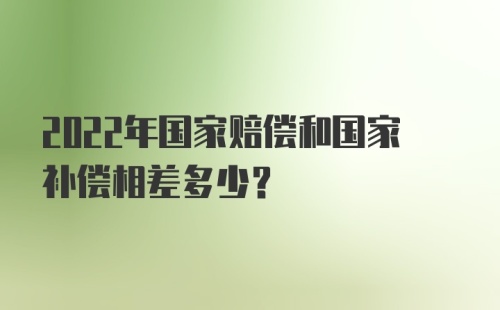 2022年国家赔偿和国家补偿相差多少?